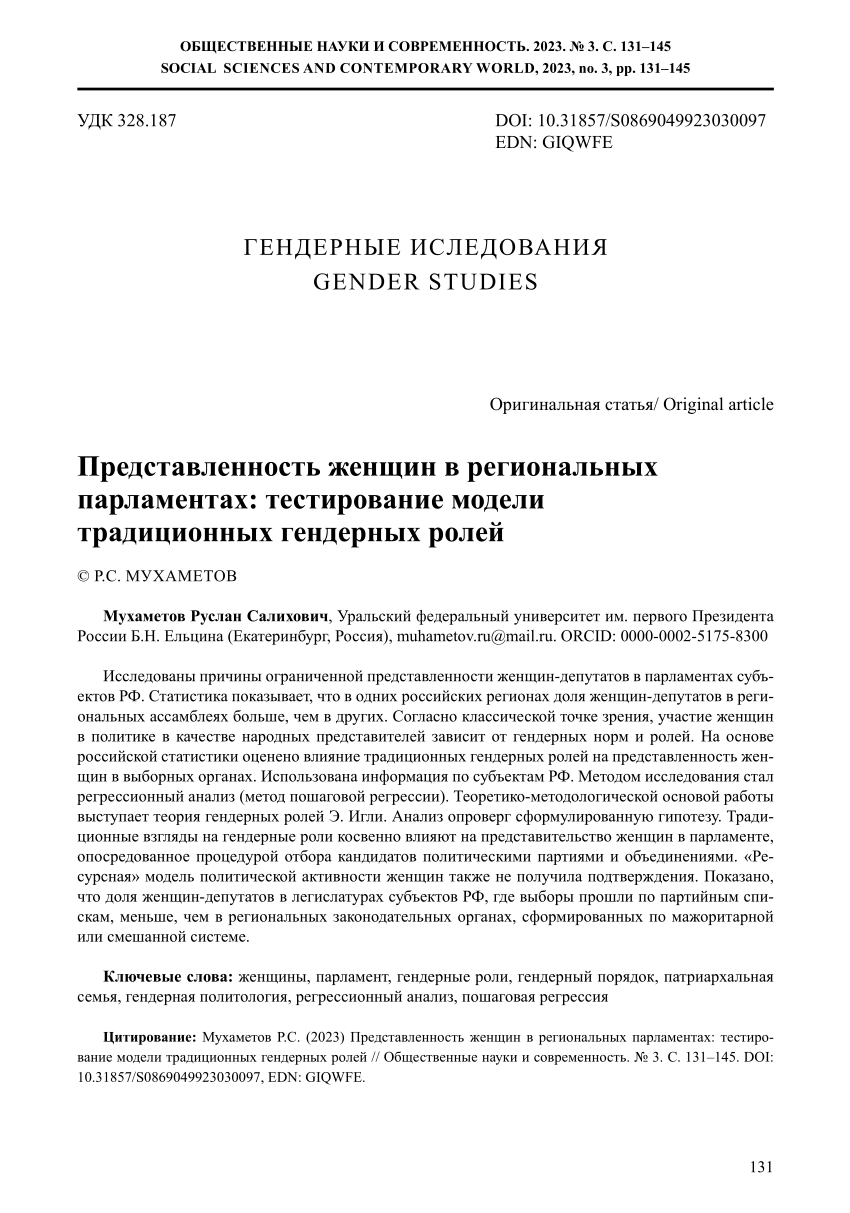 ОБЩЕСТВЕННЫЕ НАУКИ И СОВРЕМЕННОСТЬ. 2023. № 3. С. 131–145
SOCIAL SCIENCES AND CONTEMPORARY WORLD, 2023, no. 3, pp. 131–145

УДК 328.187

DOI: 10.31857/S0869049923030097
EDN: GIQWFE

ГЕНДЕРНЫЕ ИСЛЕДОВАНИЯ
GENDER STUDIES

Оригинальная статья/ Original article

Представленность женщин в региональных парламентах: тестирование модели традиционных гендерных ролей

© Р.С. МУХАМЕТОВ

Мухаметов Руслан Салихович, Уральский федеральный университет им. первого Президента России Б.Н. Ельцина (Екатеринбург, Россия), muhametov.ru@mail.ru. ORCID: 0000-0002-5175-8300

Исследованы причины ограниченной представленности женщин-депутатов в парламентах субъектов РФ. Статистика показывает, что в одних российских регионах доля женщин-депутатов в региональных ассамблеях больше, чем в других. Согласно классической точке зрения, участие женщин в политике в качестве народных представителей зависит от гендерных норм и ролей. На основе российской статистики оценено влияние традиционных гендерных ролей на представленность женщин в выборных органах. Использована информация по субъектам РФ. Методом исследования стал регрессионный анализ (метод пошаговой регрессии). Теоретико-методологической основой работы выступает теория гендерных ролей Э. Игли. Анализ опроверг сформулированную гипотезу. Традиционные взгляды на гендерные роли косвенно влияют на представительство женщин в парламенте, опосредованное процедурой отбора кандидатов политическими партиями и объединениями. «Ресурсная» модель политической активности женщин также не получила подтверждения. Показано, что доля женщин-депутатов в легислатурах субъектов РФ, где выборы прошли по партийным спискам, меньше, чем в региональных законодательных органах, сформированных по мажоритарной или смешанной системе.

Ключевые слова: женщины, парламент, гендерные роли, гендерный порядок, патриархальная семья, гендерная политология, регрессионный анализ, пошаговая регрессия

Цитирование: Мухаметов Р.С. (2023) Представленность женщин в региональных парламентах: тестирование модели традиционных гендерных ролей // Общественные науки и современность. № 3. С. 131–145. DOI: 10.31857/S0869049923030097, EDN: GIQWFE.

131